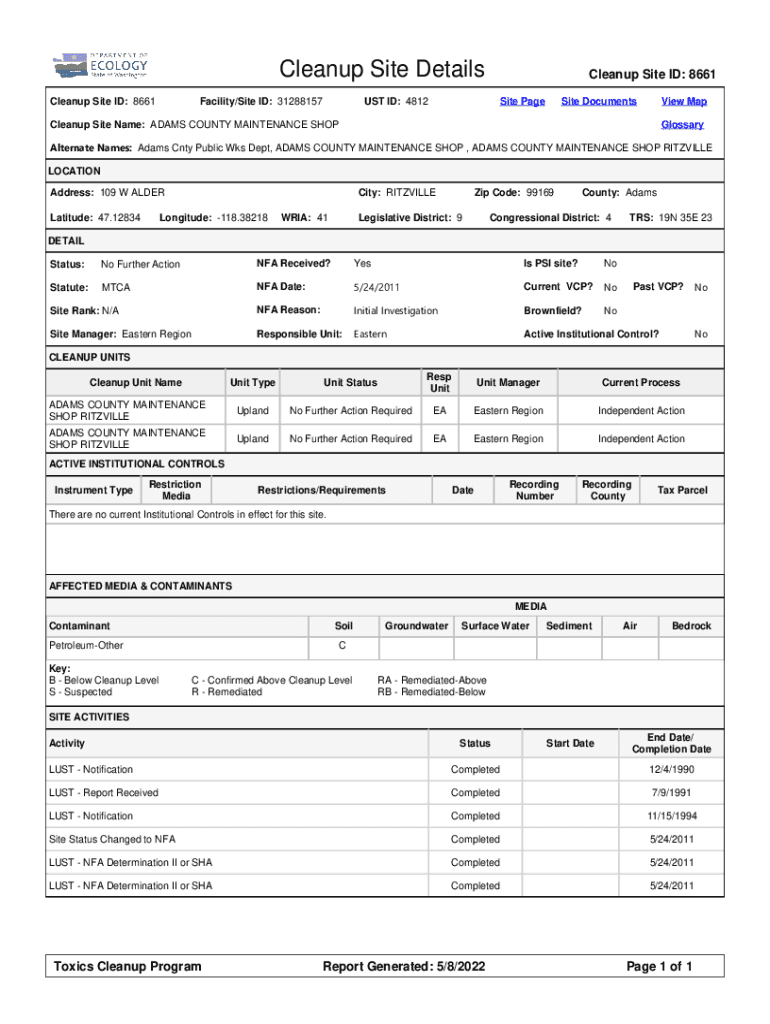 DEPARTMENT OF ECOLOGY State of Washington

Cleanup Site Details

Cleanup Site ID: 8661

Cleanup Site ID: 8661 Facility/Site ID: 31288157 UST ID: 4812 Site Page Site Documents View Map

Cleanup Site Name: ADAMS COUNTY MAINTENANCE SHOP Glossary

Alternate Names: Adams Cnty Public Wks Dept, ADAMS COUNTY MAINTENANCE SHOP , ADAMS COUNTY MAINTENANCE SHOP RITZVILLE

LOCATION

Address: 109 W ALDER City: RITZVILLE Zip Code: 99169 County: Adams

Latitude: 47.12834 Longitude: -118.38218 WRIA: 41 Legislative District: 9 Congressional District: 4 TRS: 19N 35E 23

DETAIL

Status: No Further Action NFA Received? Yes Is PSI site? No

Statute: MTCA NFA Date: 5/24/2011 Current VCP? No Past VCP? No

Site Rank: N/A NFA Reason: Initial Investigation Brownfield? No

Site Manager: Eastern Region Responsible Unit: Eastern Active Institutional Control? No

CLEANUP UNITS

| Cleanup Unit Name | Unit Type | Unit Status | Resp Unit | Unit Manager | Current Process |
|---|---|---|---|---|---|
| ADAMS COUNTY MAINTENANCE SHOP RITZVILLE | Upland | No Further Action Required | EA | Eastern Region | Independent Action |
| ADAMS COUNTY MAINTENANCE SHOP RITZVILLE | Upland | No Further Action Required | EA | Eastern Region | Independent Action |

ACTIVE INSTITUTIONAL CONTROLS

| Instrument Type | Restriction Media | Restrictions/Requirements | Date | Recording Number | Recording County | Tax Parcel |
|---|---|---|---|---|---|---|

There are no current Institutional Controls in effect for this site.

AFFECTED MEDIA & CONTAMINANTS

MEDIA

| Contaminant | Soil | Groundwater | Surface Water | Sediment | Air | Bedrock |
|---|---|---|---|---|---|---|
| Petroleum-Other | C | | | | | |

Key:
B - Below Cleanup Level
S - Suspected
C - Confirmed Above Cleanup Level
R - Remediated
RA - Remediated-Above
RB - Remediated-Below

SITE ACTIVITIES

| Activity | Status | Start Date | End Date/ Completion Date |
|---|---|---|---|
| LUST - Notification | Completed | | 12/4/1990 |
| LUST - Report Received | Completed | | 7/9/1991 |
| LUST - Notification | Completed | | 11/15/1994 |
| Site Status Changed to NFA | Completed | | 5/24/2011 |
| LUST - NFA Determination II or SHA | Completed | | 5/24/2011 |
| LUST - NFA Determination II or SHA | Completed | | 5/24/2011 |

Toxics Cleanup Program Report Generated: 5/8/2022 Page 1 of 1